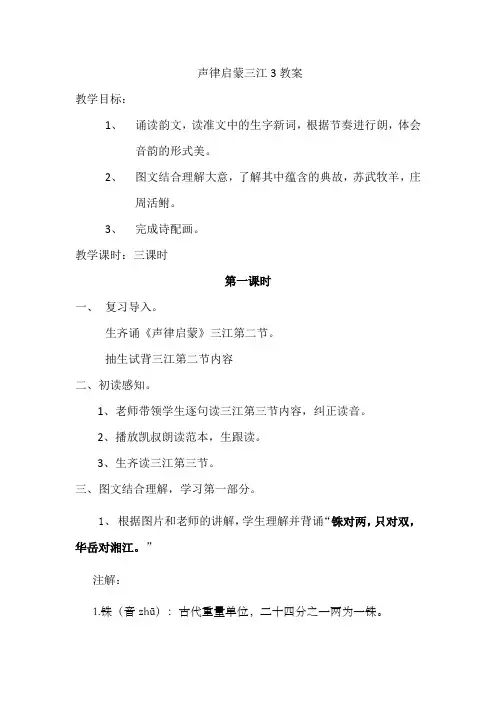 声律启蒙三江 3 教案

教学目标：

1、 诵读韵文，读准文中的生字新词，根据节奏进行朗，体会音韵的形式美。

2、 图文结合理解大意，了解其中蕴含的典故，苏武牧羊，庄周活鲋。

3、 完成诗配画。

教学课时：三课时

第一课时

一、 复习导入。

生齐诵《声律启蒙》三江第二节。

抽生试背三江第二节内容

二、初读感知。

1、老师带领学生逐句读三江第三节内容，纠正读音。

2、播放凯叔朗读范本，生跟读。

3、生齐读三江第三节。

三、图文结合理解，学习第一部分。

1、 根据图片和老师的讲解，学生理解并背诵“铢对两，只对双，华岳对湘江。”

注解：

1.铢（音 zhū）：古代重量单位，二十四分之一两为一铢。